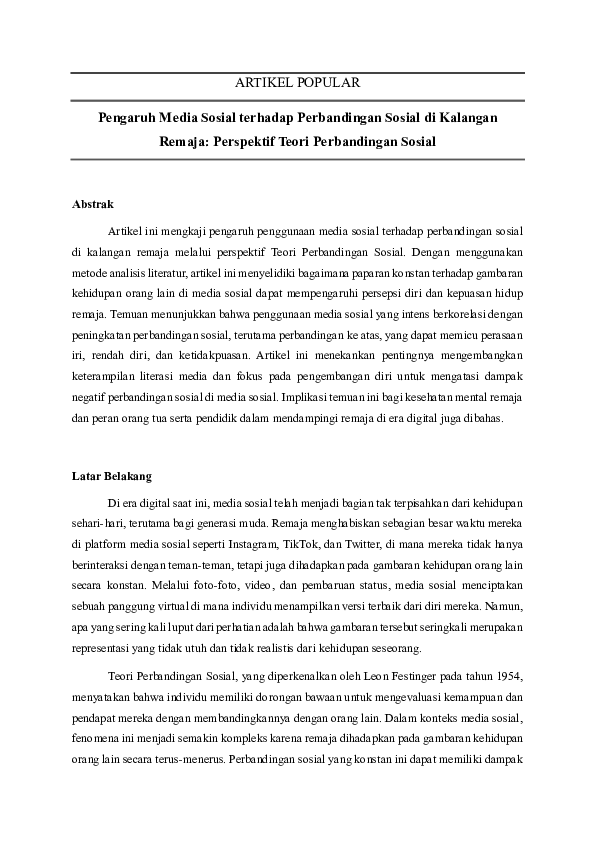 ARTIKEL POPULAR

Pengaruh Media Sosial terhadap Perbandingan Sosial di Kalangan Remaja: Perspektif Teori Perbandingan Sosial

Abstrak

Artikel ini mengkaji pengaruh penggunaan media sosial terhadap perbandingan sosial di kalangan remaja melalui perspektif Teori Perbandingan Sosial. Dengan menggunakan metode analisis literatur, artikel ini menyelidiki bagaimana paparan konstan terhadap gambaran kehidupan orang lain di media sosial dapat mempengaruhi persepsi diri dan kepuasan hidup remaja. Temuan menunjukkan bahwa penggunaan media sosial yang intens berkorelasi dengan peningkatan perbandingan sosial, terutama perbandingan ke atas, yang dapat memicu perasaan iri, rendah diri, dan ketidakpuasan. Artikel ini menekankan pentingnya mengembangkan keterampilan literasi media dan fokus pada pengembangan diri untuk mengatasi dampak negatif perbandingan sosial di media sosial. Implikasi temuan ini bagi kesehatan mental remaja dan peran orang tua serta pendidik dalam mendampingi remaja di era digital juga dibahas.

Latar Belakang

Di era digital saat ini, media sosial telah menjadi bagian tak terpisahkan dari kehidupan sehari-hari, terutama bagi generasi muda. Remaja menghabiskan sebagian besar waktu mereka di platform media sosial seperti Instagram, TikTok, dan Twitter, di mana mereka tidak hanya berinteraksi dengan teman-teman, tetapi juga dihadapkan pada gambaran kehidupan orang lain secara konstan. Melalui foto-foto, video, dan pembaruan status, media sosial menciptakan sebuah panggung virtual di mana individu menampilkan versi terbaik dari diri mereka. Namun, apa yang sering kali luput dari perhatian adalah bahwa gambaran tersebut seringkali merupakan representasi yang tidak utuh dan tidak realistis dari kehidupan seseorang.

Teori Perbandingan Sosial, yang diperkenalkan oleh Leon Festinger pada tahun 1954, menyatakan bahwa individu memiliki dorongan bawaan untuk mengevaluasi kemampuan dan pendapat mereka dengan membandingkannya dengan orang lain. Dalam konteks media sosial, fenomena ini menjadi semakin kompleks karena remaja dihadapkan pada gambaran kehidupan orang lain secara terus-menerus. Perbandingan sosial yang konstan ini dapat memiliki dampak